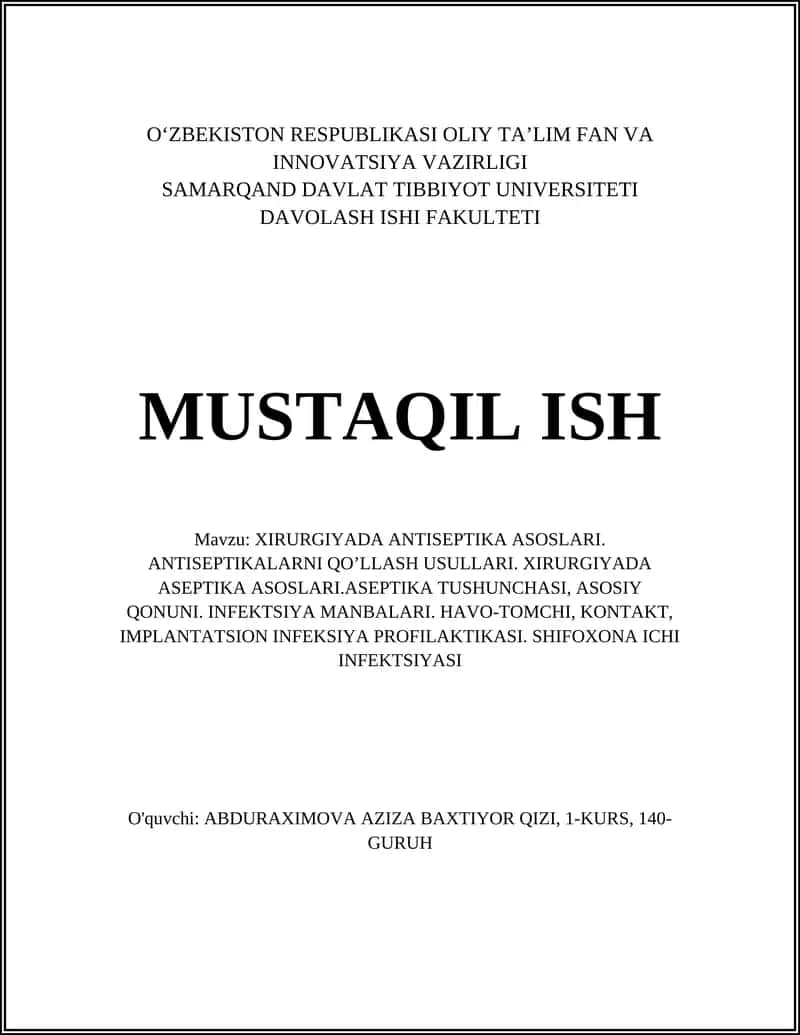 O‘ZBEKISTON RESPUBLIKASI OLIY TA’LIM FAN VA INNOVATSIYA VAZIRLIGI
SAMARQAND DAVLAT TIBBIYOT UNIVERSITETI
DAVOLASH ISHI FAKULTETI

MUSTAQIL ISH

Mavzu: XIRURGIYADA ANTISEPTIKA ASOSLARI. ANTISEPTIKALARNI QO’LLASH USULLARI. XIRURGIYADA ASEPTIKA ASOSLARI.ASEPTIKA TUSHUNCHASI, ASOSIY QONUNI. INFEKTSIYA MANBALARI. HAVO-TOMCHI, KONTAKT, IMPLANTATSION INFEKSIYA PROFILAKTIKASI. SHIFOXONA ICHI INFEKTSIYASI

O'quvchi: ABDURAXIMOVA AZIZA BAXTIYOR QIZI, 1-KURS, 140-GURUH